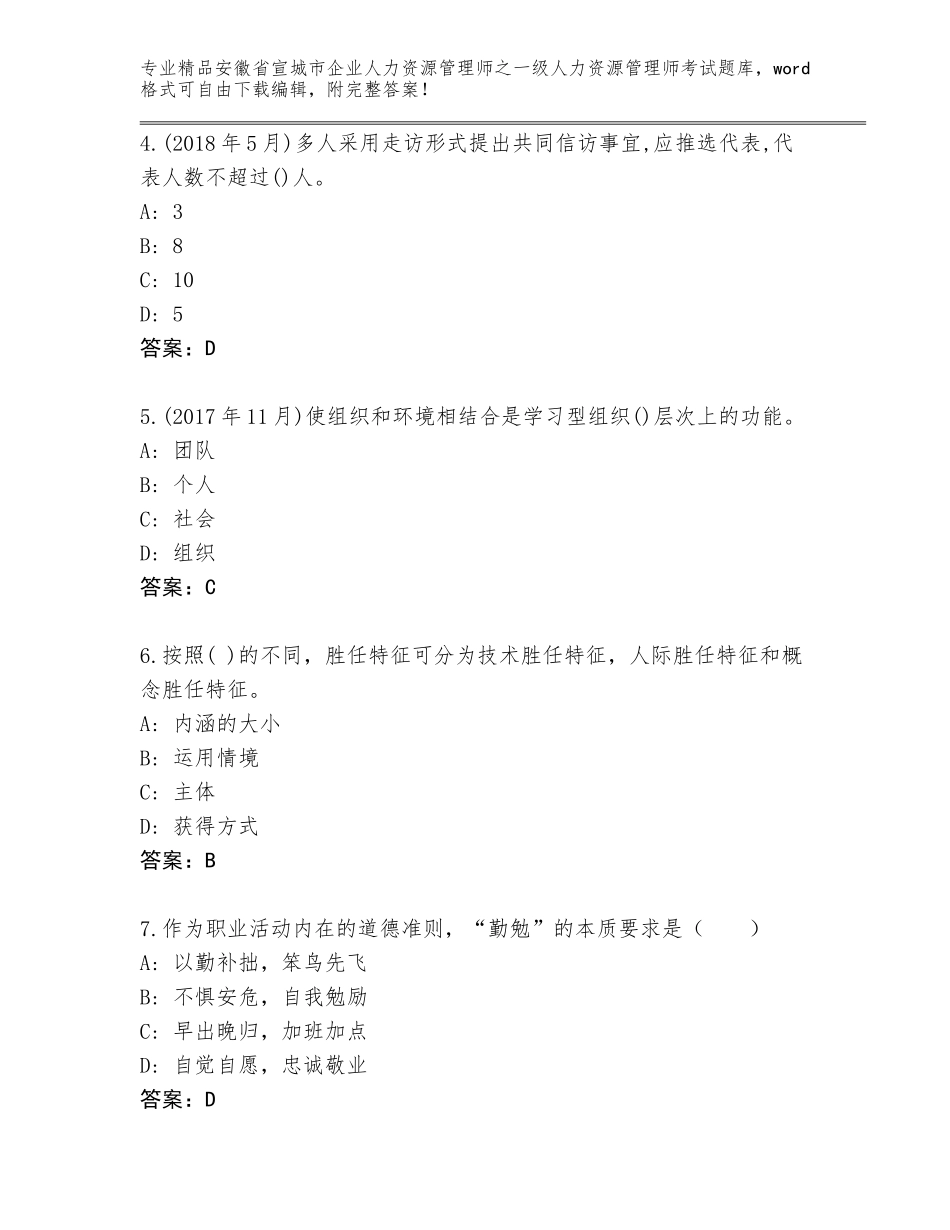 专业精品安徽省宣城市企业人力资源管理师之一级人力资源管理师考试题库，word格式可自由下载编辑，附完整答案！

4.(2018年5月)多人采用走访形式提出共同信访事宜,应推选代表,代表人数不超过()人。
A: 3
B: 8
C: 10
D: 5
答案：D

5.(2017年11月)使组织和环境相结合是学习型组织()层次上的功能。
A: 团队
B: 个人
C: 社会
D: 组织
答案：C

6.按照( )的不同，胜任特征可分为技术胜任特征，人际胜任特征和概念胜任特征。
A: 内涵的大小
B: 运用情境
C: 主体
D: 获得方式
答案：B

7.作为职业活动内在的道德准则，“勤勉”的本质要求是（　　）
A: 以勤补拙，笨鸟先飞
B: 不惧安危，自我勉励
C: 早出晚归，加班加点
D: 自觉自愿，忠诚敬业
答案：D